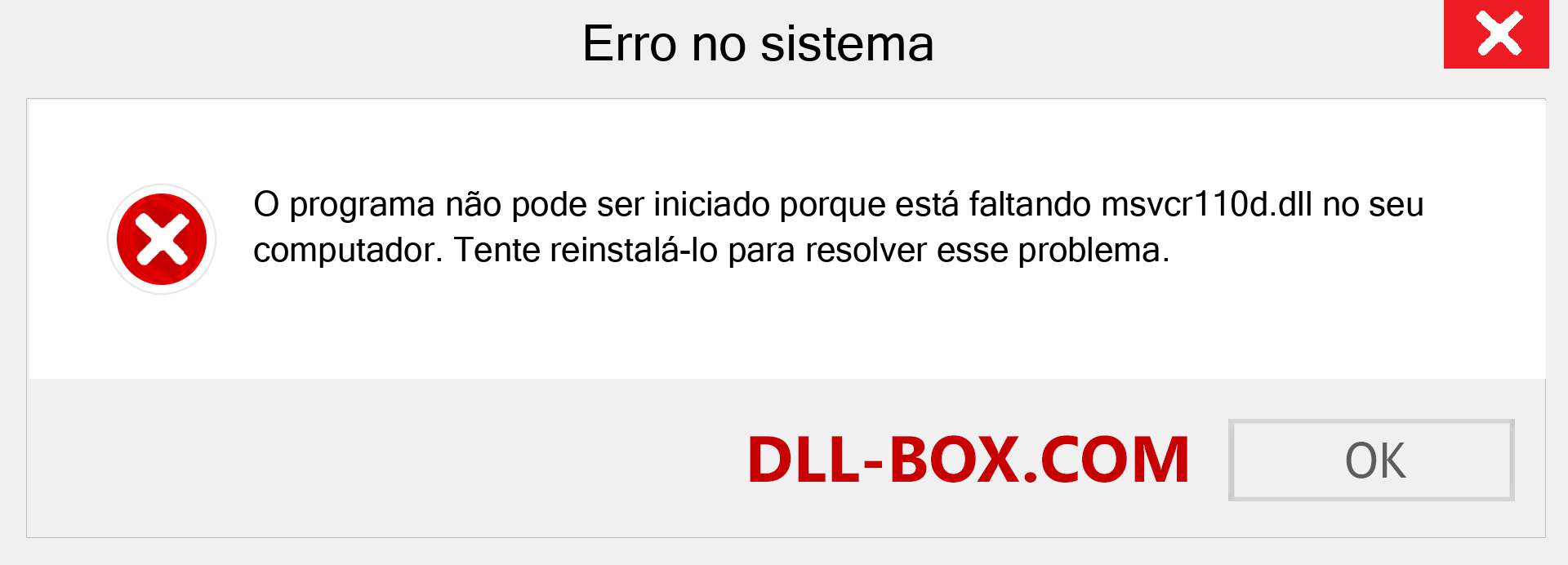 Erro no sistema

O programa não pode ser iniciado porque está faltando msvcr110d.dll no seu computador. Tente reinstalá-lo para resolver esse problema.

DLL-BOX.COM

OK